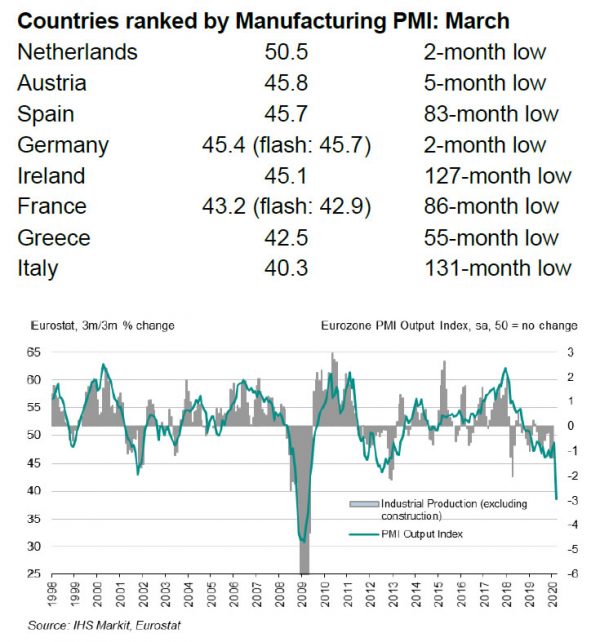 **Countries ranked by Manufacturing PMI: March**

| | | |
|---|---|---|
| Netherlands | 50.5 | 2-month low |
| Austria | 45.8 | 5-month low |
| Spain | 45.7 | 83-month low |
| Germany | 45.4 (flash: 45.7) | 2-month low |
| Ireland | 45.1 | 127-month low |
| France | 43.2 (flash: 42.9) | 86-month low |
| Greece | 42.5 | 55-month low |
| Italy | 40.3 | 131-month low |

Eurostat, 3m/3m % change

Eurozone PMI Output Index, sa, 50 = no change

65
60
55
50
45
40
35
30
25

3
2
1
0
-1
-2
-3
-4
-5
-6

Industrial Production (excluding construction)

PMI Output Index

1998 1999 2000 2001 2002 2003 2004 2005 2006 2007 2008 2009 2010 2011 2012 2013 2014 2015 2016 2017 2018 2019 2020

Source: IHS Markit, Eurostat